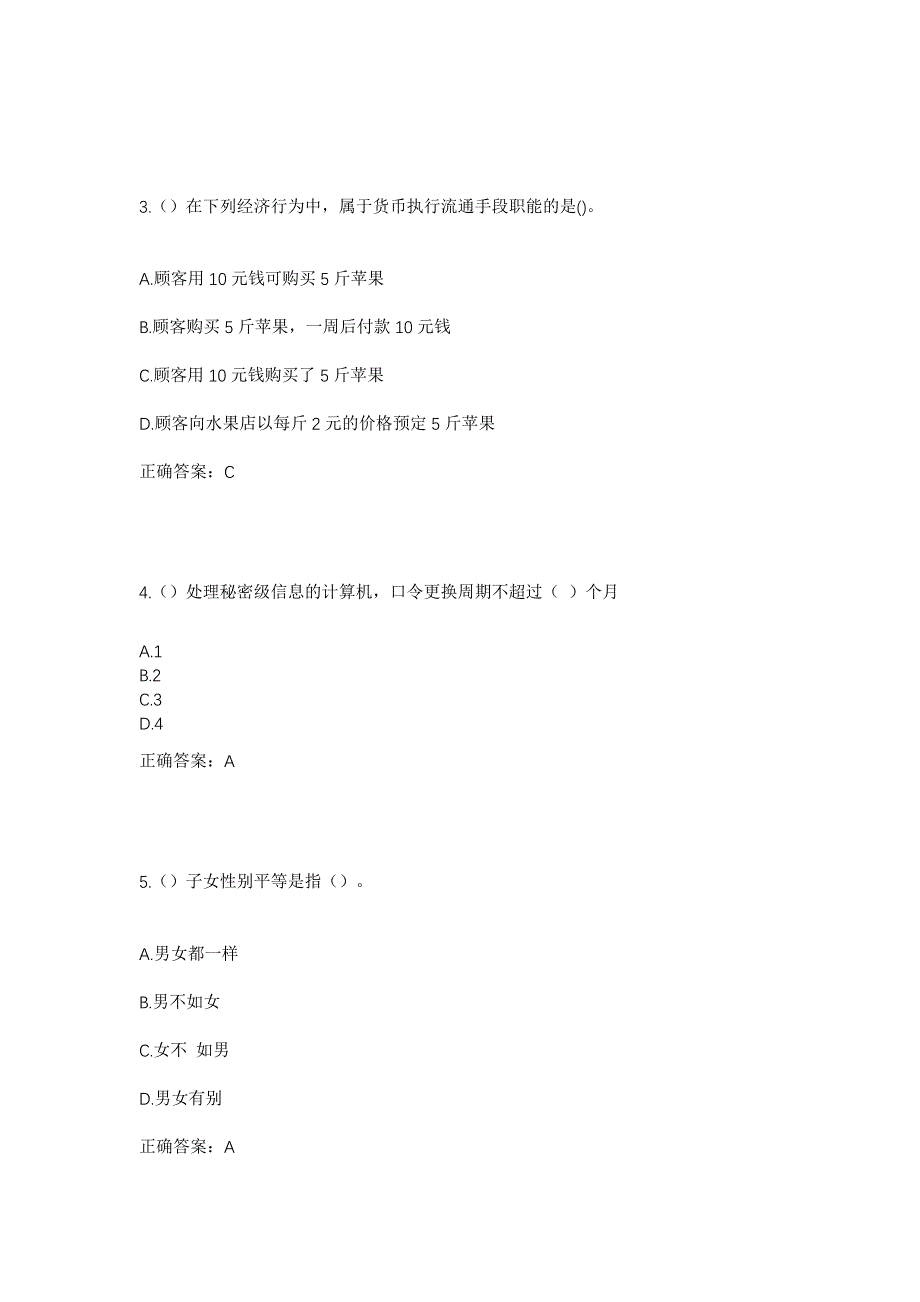 3.（）在下列经济行为中，属于货币执行流通手段职能的是()。

A.顾客用 10 元钱可购买 5 斤苹果

B.顾客购买 5 斤苹果，一周后付款 10 元钱

C.顾客用 10 元钱购买了 5 斤苹果

D.顾客向水果店以每斤 2 元的价格预定 5 斤苹果

正确答案：C

4.（）处理秘密级信息的计算机，口令更换周期不超过（ ）个月

A.1
B.2
C.3
D.4

正确答案：A

5.（）子女性别平等是指（）。

A.男女都一样

B.男不如女

C.女不 如男

D.男女有别

正确答案：A